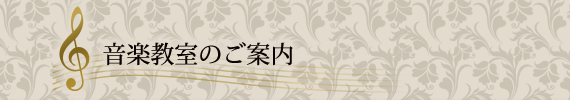 音楽教室のご案内